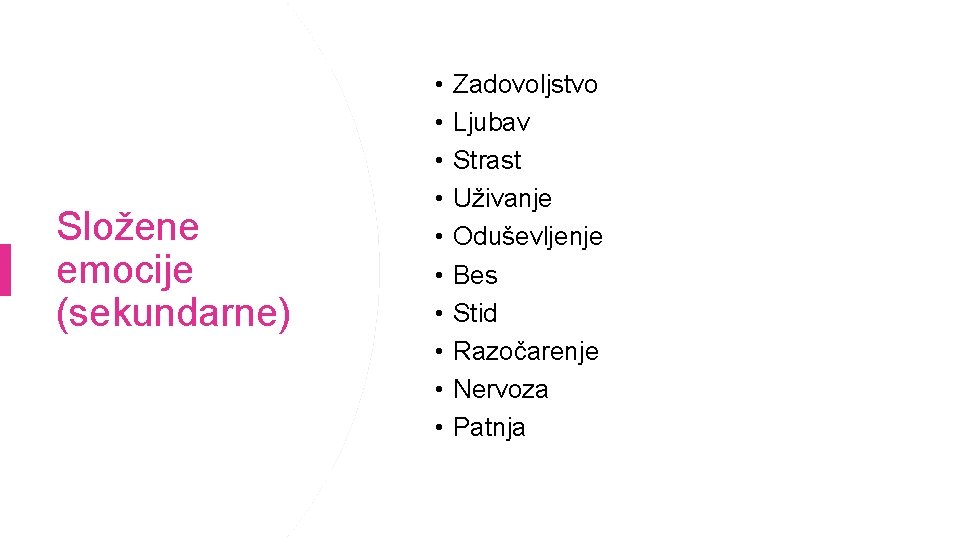 Složene emocije (sekundarne)

• Zadovoljstvo
• Ljubav
• Strast
• Uživanje
• Oduševljenje
• Bes
• Stid
• Razočarenje
• Nervoza
• Patnja